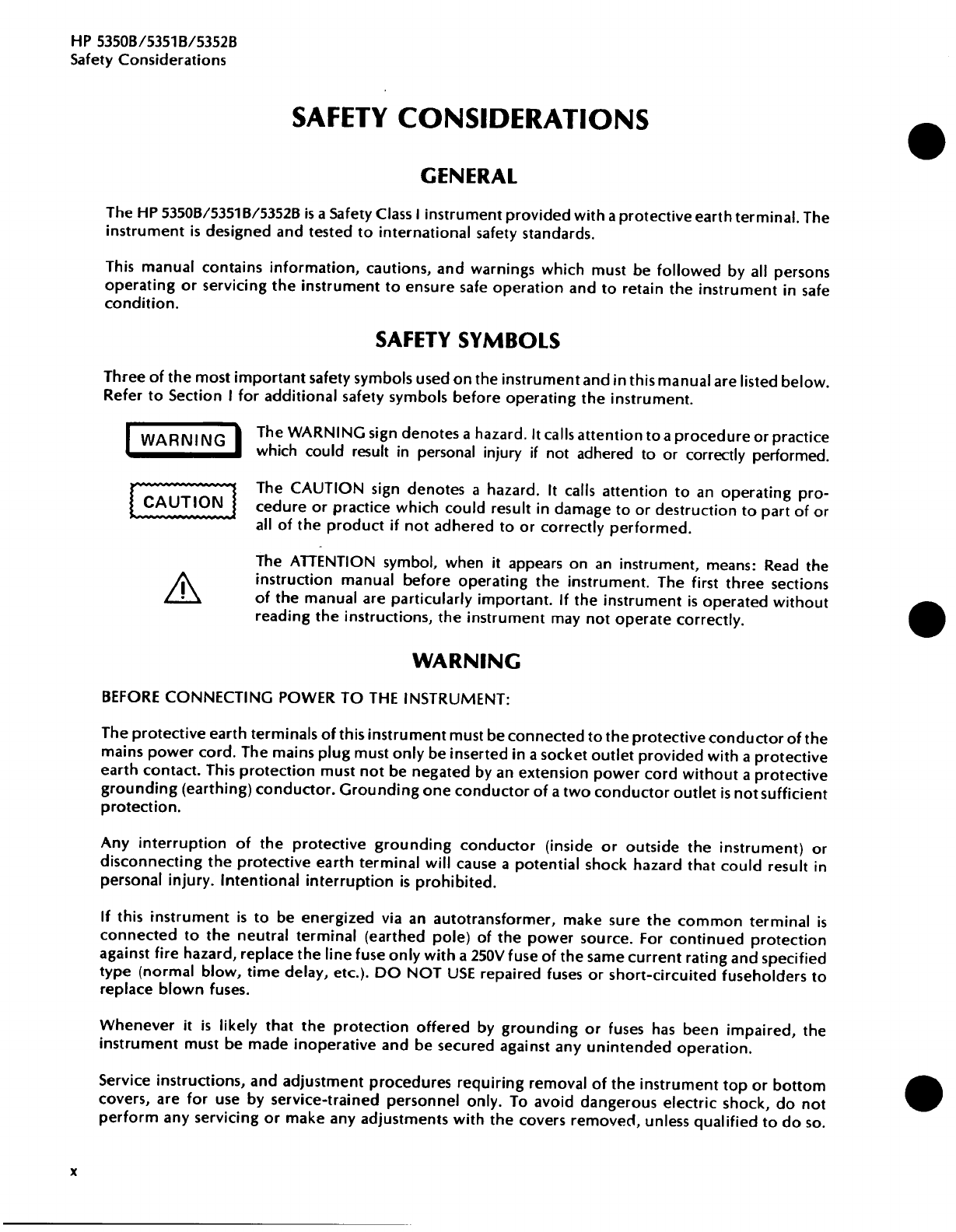 HP 5350B/5351B/5352B
Safety Considerations

SAFETY CONSIDERATIONS

GENERAL

The HP 5350B/5351B/5352B is a Safety Class I instrument provided with a protective earth terminal. The instrument is designed and tested to international safety standards.

This manual contains information, cautions, and warnings which must be followed by all persons operating or servicing the instrument to ensure safe operation and to retain the instrument in safe condition.

SAFETY SYMBOLS

Three of the most important safety symbols used on the instrument and in this manual are listed below. Refer to Section I for additional safety symbols before operating the instrument.

WARNING

The WARNING sign denotes a hazard. It calls attention to a procedure or practice which could result in personal injury if not adhered to or correctly performed.

CAUTION

The CAUTION sign denotes a hazard. It calls attention to an operating procedure or practice which could result in damage to or destruction to part of or all of the product if not adhered to or correctly performed.

The ATTENTION symbol, when it appears on an instrument, means: Read the instruction manual before operating the instrument. The first three sections of the manual are particularly important. If the instrument is operated without reading the instructions, the instrument may not operate correctly.

WARNING

BEFORE CONNECTING POWER TO THE INSTRUMENT:

The protective earth terminals of this instrument must be connected to the protective conductor of the mains power cord. The mains plug must only be inserted in a socket outlet provided with a protective earth contact. This protection must not be negated by an extension power cord without a protective grounding (earthing) conductor. Grounding one conductor of a two conductor outlet is not sufficient protection.

Any interruption of the protective grounding conductor (inside or outside the instrument) or disconnecting the protective earth terminal will cause a potential shock hazard that could result in personal injury. Intentional interruption is prohibited.

If this instrument is to be energized via an autotransformer, make sure the common terminal is connected to the neutral terminal (earthed pole) of the power source. For continued protection against fire hazard, replace the line fuse only with a 250V fuse of the same current rating and specified type (normal blow, time delay, etc.). DO NOT USE repaired fuses or short-circuited fuseholders to replace blown fuses.

Whenever it is likely that the protection offered by grounding or fuses has been impaired, the instrument must be made inoperative and be secured against any unintended operation.

Service instructions, and adjustment procedures requiring removal of the instrument top or bottom covers, are for use by service-trained personnel only. To avoid dangerous electric shock, do not perform any servicing or make any adjustments with the covers removed, unless qualified to do so.

x